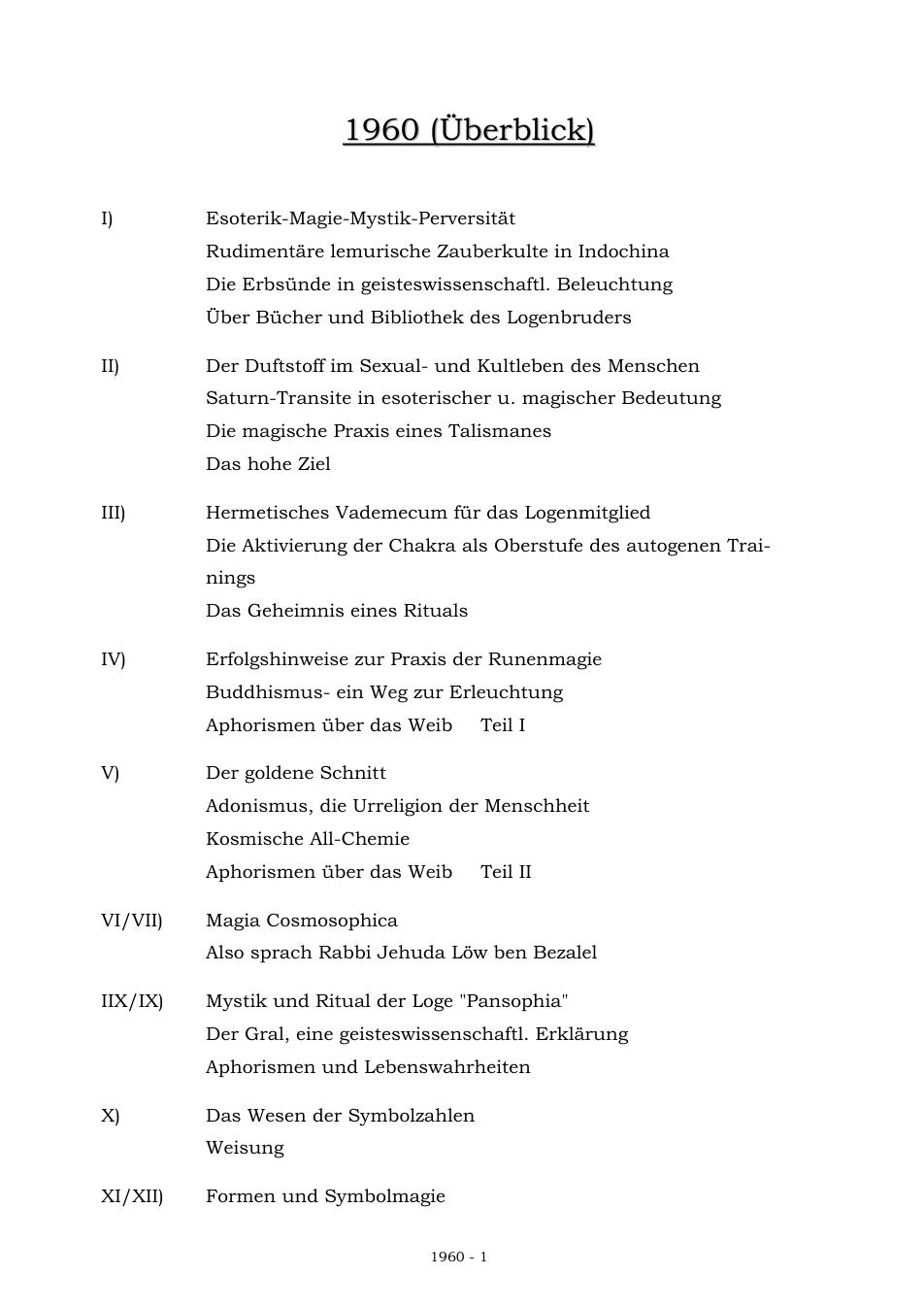 1960 (Überblick)

I) Esoterik-Magie-Mystik-Perversität
Rudimentäre lemurische Zauberkulte in Indochina
Die Erbsünde in geisteswissenschaftl. Beleuchtung
Über Bücher und Bibliothek des Logenbruders

II) Der Duftstoff im Sexual- und Kultleben des Menschen
Saturn-Transite in esoterischer u. magischer Bedeutung
Die magische Praxis eines Talismanes
Das hohe Ziel

III) Hermetisches Vademecum für das Logenmitglied
Die Aktivierung der Chakra als Oberstufe des autogenen Trainings
Das Geheimnis eines Rituals

IV) Erfolgshinweise zur Praxis der Runenmagie
Buddhismus- ein Weg zur Erleuchtung
Aphorismen über das Weib Teil I

V) Der goldene Schnitt
Adonismus, die Urreligion der Menschheit
Kosmische All-Chemie
Aphorismen über das Weib Teil II

VI/VII) Magia Cosmosophica
Also sprach Rabbi Jehuda Löw ben Bezalel

IIX/IX) Mystik und Ritual der Loge "Pansophia"
Der Gral, eine geisteswissenschaftl. Erklärung
Aphorismen und Lebenswahrheiten

X) Das Wesen der Symbolzahlen
Weisung

XI/XII) Formen und Symbolmagie

1960 - 1